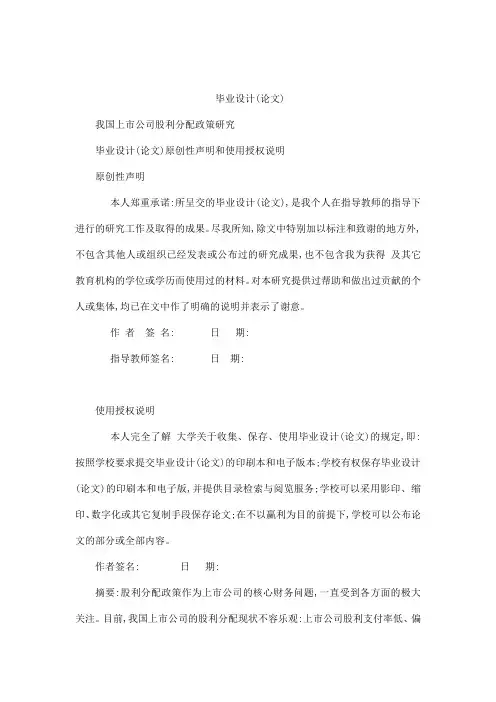 毕业设计(论文)

我国上市公司股利分配政策研究

毕业设计(论文)原创性声明和使用授权说明

原创性声明

本人郑重承诺:所呈交的毕业设计(论文),是我个人在指导教师的指导下进行的研究工作及取得的成果。尽我所知,除文中特别加以标注和致谢的地方外,不包含其他人或组织已经发表或公布过的研究成果,也不包含我为获得 及其它教育机构的学位或学历而使用过的材料。对本研究提供过帮助和做出过贡献的个人或集体,均已在文中作了明确的说明并表示了谢意。

作 者 签 名: 日 期:

指导教师签名: 日 期:

使用授权说明

本人完全了解 大学关于收集、保存、使用毕业设计(论文)的规定,即:按照学校要求提交毕业设计(论文)的印刷本和电子版本;学校有权保存毕业设计(论文)的印刷本和电子版,并提供目录检索与阅览服务;学校可以采用影印、缩印、数字化或其它复制手段保存论文;在不以赢利为目的前提下,学校可以公布论文的部分或全部内容。

作者签名: 日 期:

摘要:股利分配政策作为上市公司的核心财务问题,一直受到各方面的极大关注。目前,我国上市公司的股利分配现状不容乐观:上市公司股利支付率低、偏